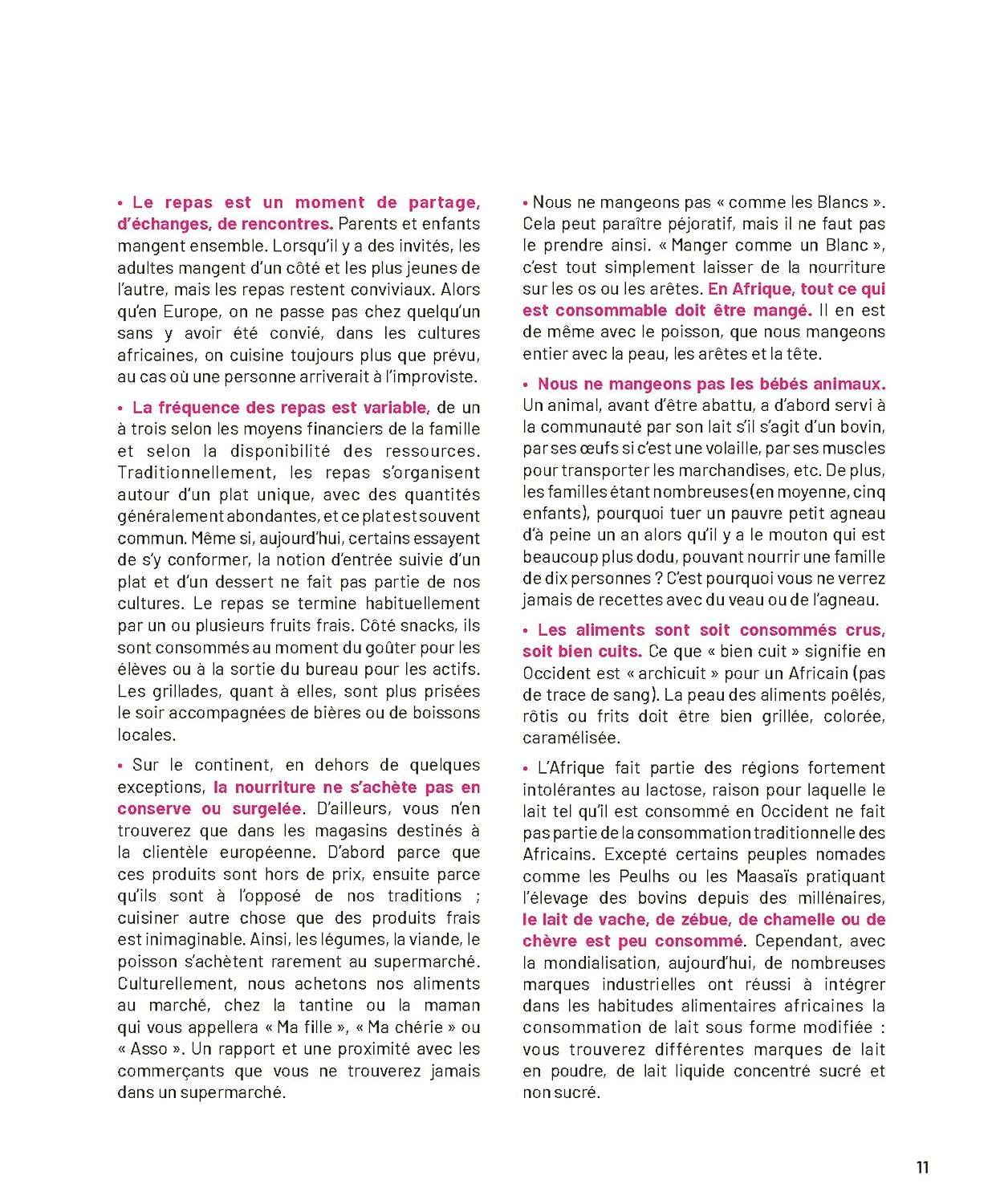 • Le repas est un moment de partage, d'échanges, de rencontres. Parents et enfants mangent ensemble. Lorsqu'il y a des invités, les adultes mangent d'un côté et les plus jeunes de l'autre, mais les repas restent conviviaux. Alors qu'en Europe, on ne passe pas chez quelqu'un sans y avoir été convié, dans les cultures africaines, on cuisine toujours plus que prévu, au cas où une personne arriverait à l'improviste.

• La fréquence des repas est variable, de un à trois selon les moyens financiers de la famille et selon la disponibilité des ressources. Traditionnellement, les repas s'organisent autour d'un plat unique, avec des quantités généralement abondantes, et ce plat est souvent commun. Même si, aujourd'hui, certains essayent de s'y conformer, la notion d'entrée suivie d'un plat et d'un dessert ne fait pas partie de nos cultures. Le repas se termine habituellement par un ou plusieurs fruits frais. Côté snacks, ils sont consommés au moment du goûter pour les élèves ou à la sortie du bureau pour les actifs. Les grillades, quant à elles, sont plus prisées le soir accompagnées de bières ou de boissons locales.

• Sur le continent, en dehors de quelques exceptions, la nourriture ne s'achète pas en conserve ou surgelée. D'ailleurs, vous n'en trouverez que dans les magasins destinés à la clientèle européenne. D'abord parce que ces produits sont hors de prix, ensuite parce qu'ils sont à l'opposé de nos traditions ; cuisiner autre chose que des produits frais est inimaginable. Ainsi, les légumes, la viande, le poisson s'achètent rarement au supermarché. Culturellement, nous achetons nos aliments au marché, chez la tantine ou la maman qui vous appellera « Ma fille », « Ma chérie » ou « Asso ». Un rapport et une proximité avec les commerçants que vous ne trouverez jamais dans un supermarché.

• Nous ne mangeons pas « comme les Blancs ». Cela peut paraître péjoratif, mais il ne faut pas le prendre ainsi. « Manger comme un Blanc », c'est tout simplement laisser de la nourriture sur les os ou les arêtes. En Afrique, tout ce qui est consommable doit être mangé. Il en est de même avec le poisson, que nous mangeons entier avec la peau, les arêtes et la tête.

• Nous ne mangeons pas les bébés animaux. Un animal, avant d'être abattu, a d'abord servi à la communauté par son lait s'il s'agit d'un bovin, par ses œufs si c'est une volaille, par ses muscles pour transporter les marchandises, etc. De plus, les familles étant nombreuses (en moyenne, cinq enfants), pourquoi tuer un pauvre petit agneau d'à peine un an alors qu'il y a le mouton qui est beaucoup plus dodu, pouvant nourrir une famille de dix personnes ? C'est pourquoi vous ne verrez jamais de recettes avec du veau ou de l'agneau.

• Les aliments sont soit consommés crus, soit bien cuits. Ce que « bien cuit » signifie en Occident est « archicuit » pour un Africain (pas de trace de sang). La peau des aliments poêlés, rôtis ou frits doit être bien grillée, colorée, caramélisée.

• L'Afrique fait partie des régions fortement intolérantes au lactose, raison pour laquelle le lait tel qu'il est consommé en Occident ne fait pas partie de la consommation traditionnelle des Africains. Excepté certains peuples nomades comme les Peulhs ou les Maasaïs pratiquant l'élevage des bovins depuis des millénaires, le lait de vache, de zébue, de chamelle ou de chèvre est peu consommé. Cependant, avec la mondialisation, aujourd'hui, de nombreuses marques industrielles ont réussi à intégrer dans les habitudes alimentaires africaines la consommation de lait sous forme modifiée : vous trouverez différentes marques de lait en poudre, de lait liquide concentré sucré et non sucré.

11